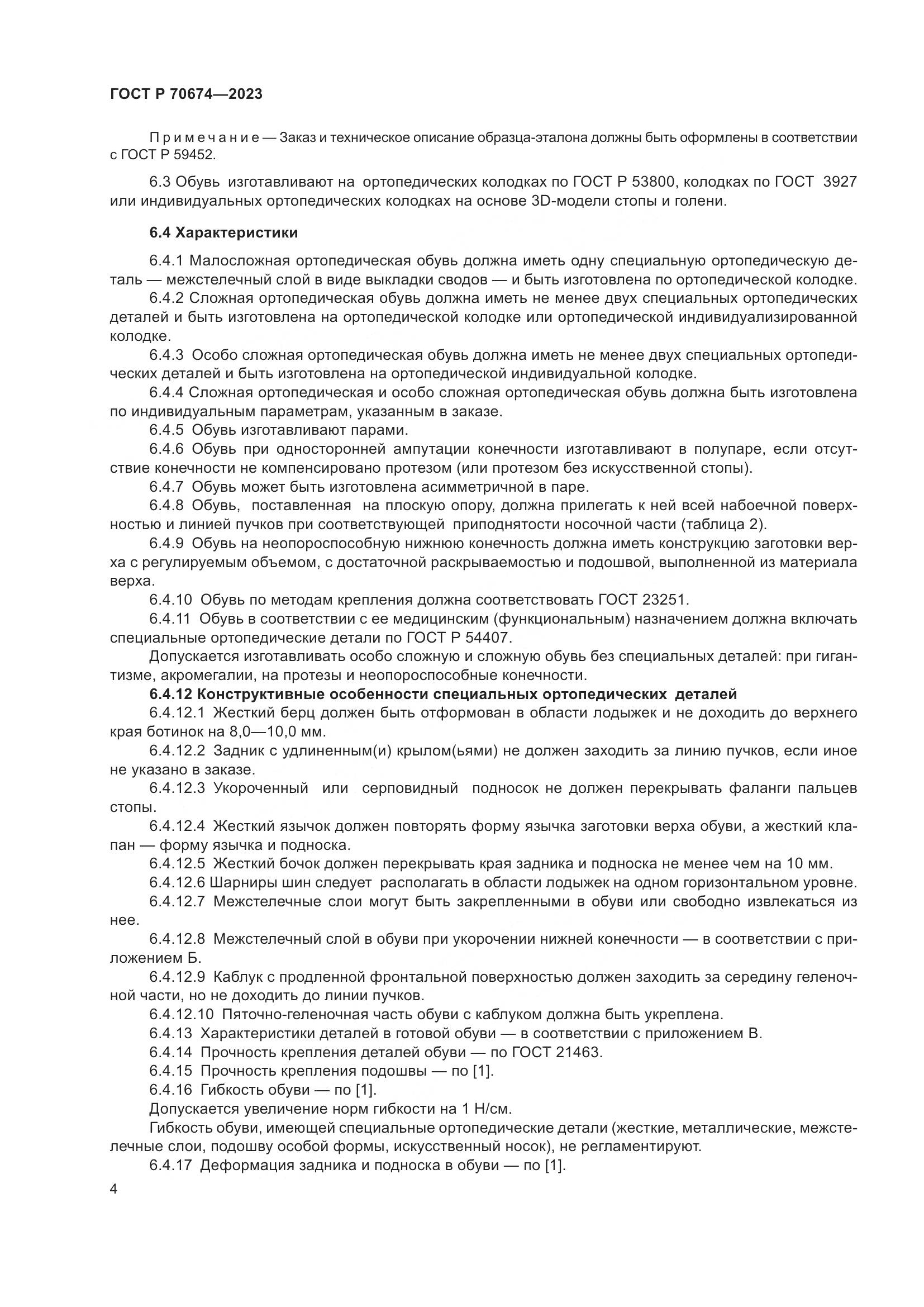 ГОСТ Р 70674—2023

Примечание — Заказ и техническое описание образца-эталона должны быть оформлены в соответствии с ГОСТ Р 59452.

6.3 Обувь изготавливают на ортопедических колодках по ГОСТ Р 53800, колодках по ГОСТ 3927 или индивидуальных ортопедических колодках на основе 3D-модели стопы и голени.

6.4 Характеристики

6.4.1 Малосложная ортопедическая обувь должна иметь одну специальную ортопедическую деталь — межстелечный слой в виде выкладки сводов — и быть изготовлена по ортопедической колодке.

6.4.2 Сложная ортопедическая обувь должна иметь не менее двух специальных ортопедических деталей и быть изготовлена на ортопедической колодке или ортопедической индивидуализированной колодке.

6.4.3 Особо сложная ортопедическая обувь должна иметь не менее двух специальных ортопедических деталей и быть изготовлена на ортопедической индивидуальной колодке.

6.4.4 Сложная ортопедическая и особо сложная ортопедическая обувь должна быть изготовлена по индивидуальным параметрам, указанным в заказе.

6.4.5 Обувь изготавливают парами.

6.4.6 Обувь при односторонней ампутации конечности изготавливают в полупаре, если отсутствие конечности не компенсировано протезом (или протезом без искусственной стопы).

6.4.7 Обувь может быть изготовлена асимметричной в паре.

6.4.8 Обувь, поставленная на плоскую опору, должна прилегать к ней всей набоечной поверхностью и линией пучков при соответствующей приподнятости носочной части (таблица 2).

6.4.9 Обувь на неопороспособную нижнюю конечность должна иметь конструкцию заготовки верха с регулируемым объемом, с достаточной раскрываемостью и подошвой, выполненной из материала верха.

6.4.10 Обувь по методам крепления должна соответствовать ГОСТ 23251.

6.4.11 Обувь в соответствии с ее медицинским (функциональным) назначением должна включать специальные ортопедические детали по ГОСТ Р 54407.

Допускается изготавливать особо сложную и сложную обувь без специальных деталей: при гигантизме, акромегалии, на протезы и неопороспособные конечности.

6.4.12 Конструктивные особенности специальных ортопедических деталей

6.4.12.1 Жесткий берц должен быть отформован в области лодыжек и не доходить до верхнего края ботинок на 8,0—10,0 мм.

6.4.12.2 Задник с удлиненным(и) крылом(ьями) не должен заходить за линию пучков, если иное не указано в заказе.

6.4.12.3 Укороченный или серповидный подносок не должен перекрывать фаланги пальцев стопы.

6.4.12.4 Жесткий язычок должен повторять форму язычка заготовки верха обуви, а жесткий клапан — форму язычка и подноска.

6.4.12.5 Жесткий бочок должен перекрывать края задника и подноска не менее чем на 10 мм.

6.4.12.6 Шарниры шин следует располагать в области лодыжек на одном горизонтальном уровне.

6.4.12.7 Межстелечные слои могут быть закрепленными в обуви или свободно извлекаться из нее.

6.4.12.8 Межстелечный слой в обуви при укорочении нижней конечности — в соответствии с приложением Б.

6.4.12.9 Каблук с продленной фронтальной поверхностью должен заходить за середину геленочной части, но не доходить до линии пучков.

6.4.12.10 Пяточно-геленочная часть обуви с каблуком должна быть укреплена.

6.4.13 Характеристики деталей в готовой обуви — в соответствии с приложением В.

6.4.14 Прочность крепления деталей обуви — по ГОСТ 21463.

6.4.15 Прочность крепления подошвы — по [1].

6.4.16 Гибкость обуви — по [1].

Допускается увеличение норм гибкости на 1 Н/см.

Гибкость обуви, имеющей специальные ортопедические детали (жесткие, металлические, межстелечные слои, подошву особой формы, искусственный носок), не регламентируют.

6.4.17 Деформация задника и подноска в обуви — по [1].

4